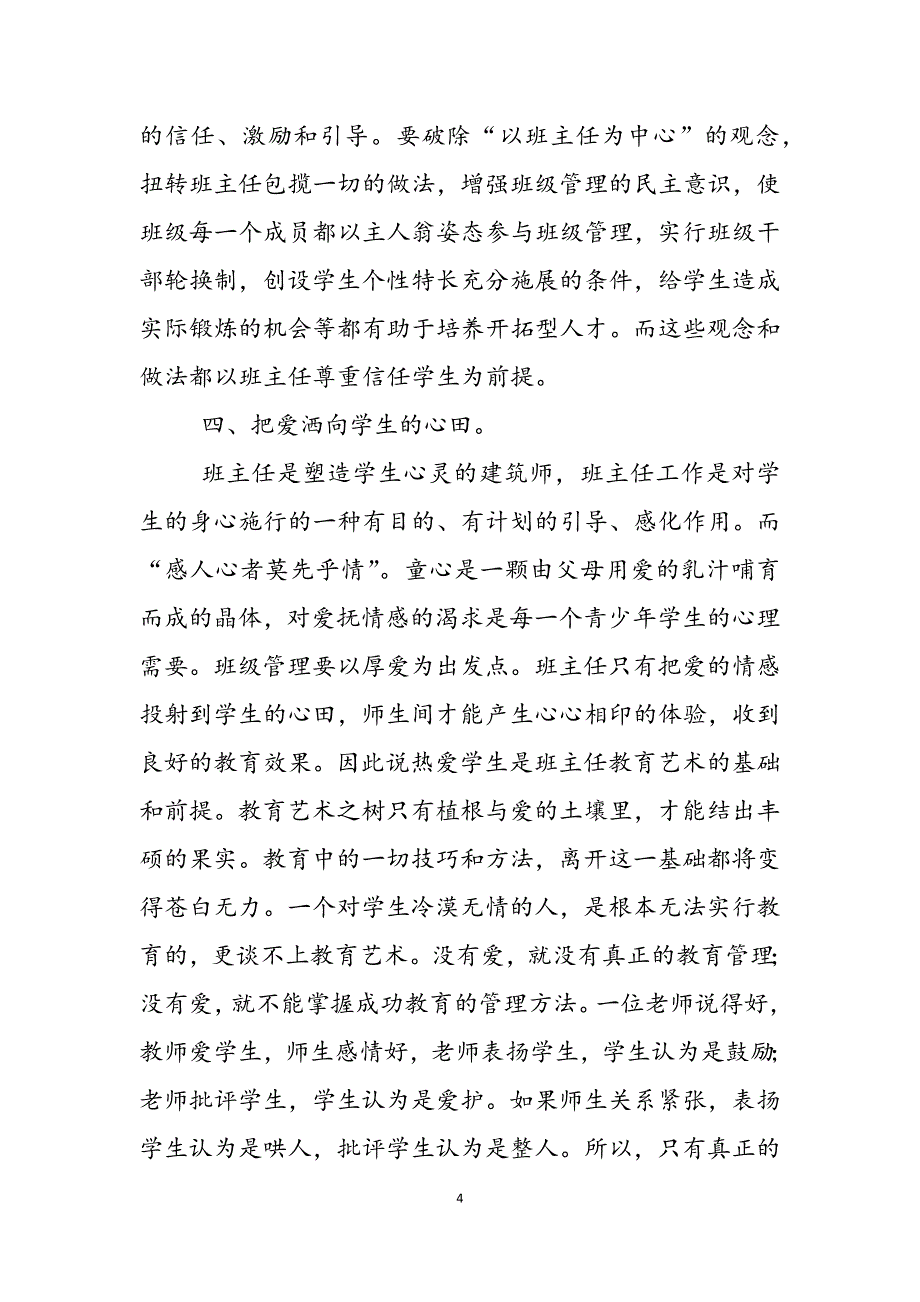 的信任、激励和引导。要破除“以班主任为中心”的观念，扭转班主任包揽一切的做法，增强班级管理的民主意识，使班级每一个成员都以主人翁姿态参与班级管理，实行班级干部轮换制，创设学生个性特长充分施展的条件，给学生造成实际锻炼的机会等都有助于培养开拓型人才。而这些观念和做法都以班主任尊重信任学生为前提。

四、把爱洒向学生的心田。

班主任是塑造学生心灵的建筑师，班主任工作是对学生的身心施行的一种有目的、有计划的引导、感化作用。而“感人心者莫先乎情”。童心是一颗由父母用爱的乳汁哺育而成的晶体，对爱抚情感的渴求是每一个青少年学生的心理需要。班级管理要以厚爱为出发点。班主任只有把爱的情感投射到学生的心田，师生间才能产生心心相印的体验，收到良好的教育效果。因此说热爱学生是班主任教育艺术的基础和前提。教育艺术之树只有植根与爱的土壤里，才能结出丰硕的果实。教育中的一切技巧和方法，离开这一基础都将变得苍白无力。一个对学生冷漠无情的人，是根本无法实行教育的，更谈不上教育艺术。没有爱，就没有真正的教育管理;没有爱，就不能掌握成功教育的管理方法。一位老师说得好，教师爱学生，师生感情好，老师表扬学生，学生认为是鼓励;老师批评学生，学生认为是爱护。如果师生关系紧张，表扬学生认为是哄人，批评学生认为是整人。所以，只有真正的

4